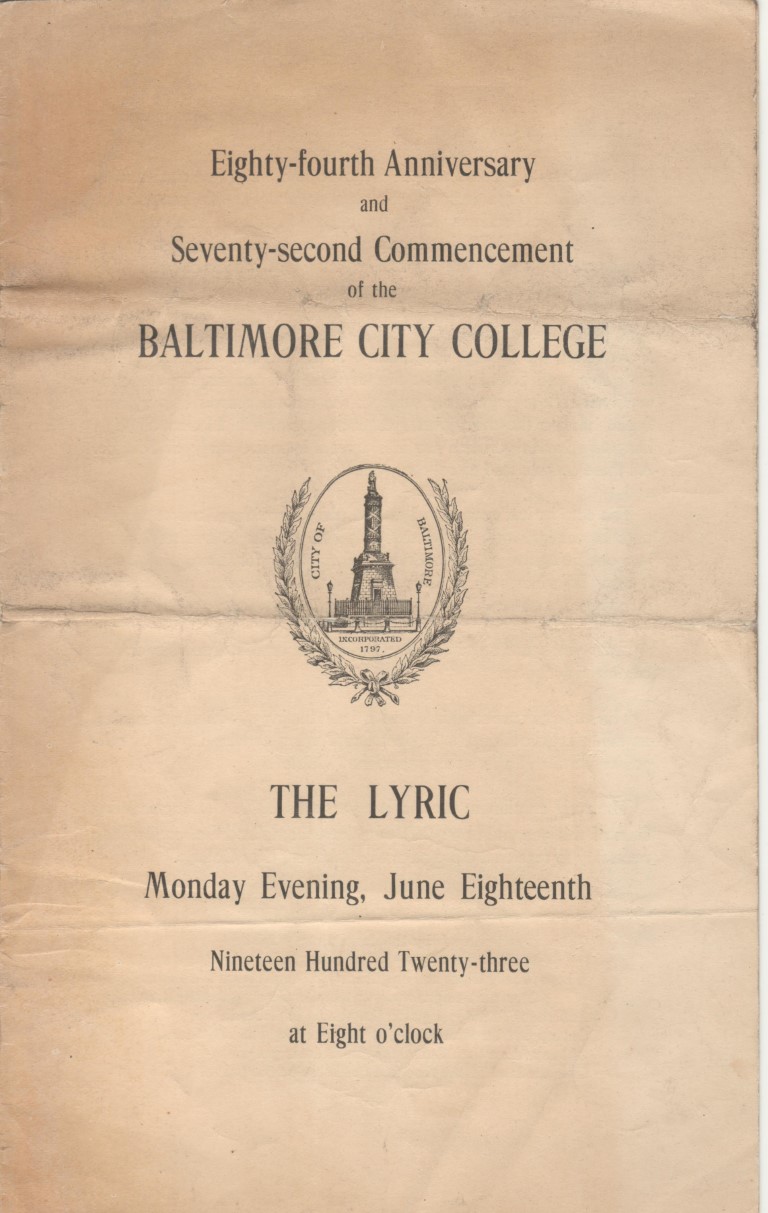 Eighty-fourth Anniversary
and
Seventy-second Commencement
of the
BALTIMORE CITY COLLEGE

CITY OF BALTIMORE
INCORPORATED
1797.

THE LYRIC

Monday Evening, June Eighteenth

Nineteen Hundred Twenty-three

at Eight o'clock